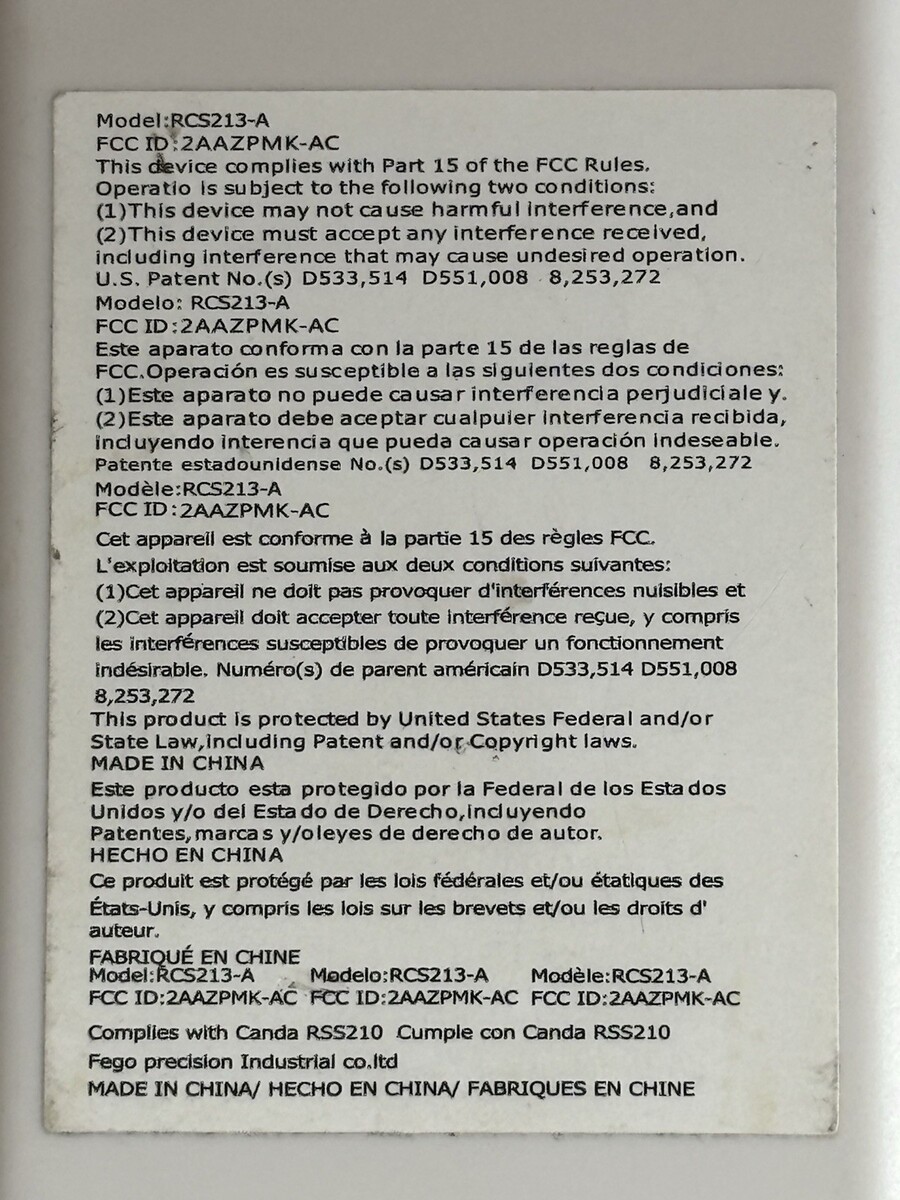 Model:RCS213-A
FCC ID:2AAZPMK-AC
This device complies with Part 15 of the FCC Rules.
Operatio is subject to the following two conditions:
(1)This device may not cause harmful interference,and
(2)This device must accept any interference received, including interference that may cause undesired operation.
U.S. Patent No.(s) D533,514 D551,008 8,253,272
Modelo: RCS213-A
FCC ID:2AAZPMK-AC
Este aparato conforma con la parte 15 de las reglas de FCC.Operación es susceptible a las siguientes dos condiciones:
(1)Este aparato no puede causar interferencia perjudiciale y.
(2)Este aparato debe aceptar cualpuier interferencia recibida, incluyendo interencia que pueda causar operación indeseable.
Patente estadounidense No.(s) D533,514 D551,008 8,253,272
Modèle:RCS213-A
FCC ID:2AAZPMK-AC
Cet appareil est conforme à la partie 15 des règles FCC.
L'exploitation est soumise aux deux conditions suivantes:
(1)Cet appareil ne doit pas provoquer d'interférences nuisibles et
(2)Cet appareil doit accepter toute interférence reçue, y compris les interférences susceptibles de provoquer un fonctionnement indésirable. Numéro(s) de parent américain D533,514 D551,008 8,253,272
This product is protected by United States Federal and/or State Law,including Patent and/or Copyright laws.
MADE IN CHINA
Este producto esta protegido por la Federal de los Estados Unidos y/o del Estado de Derecho,incluyendo Patentes,marcas y/oleyes de derecho de autor.
HECHO EN CHINA
Ce produit est protégé par les lois fédérales et/ou étatiques des États-Unis, y compris les lois sur les brevets et/ou les droits d' auteur.
FABRIQUÉ EN CHINE
Model:RCS213-A Modelo:RCS213-A Modèle:RCS213-A
FCC ID:2AAZPMK-AC FCC ID:2AAZPMK-AC FCC ID:2AAZPMK-AC
Complies with Canda RSS210 Cumple con Canda RSS210
Fego precision Industrial co.ltd
MADE IN CHINA/ HECHO EN CHINA/ FABRIQUES EN CHINE